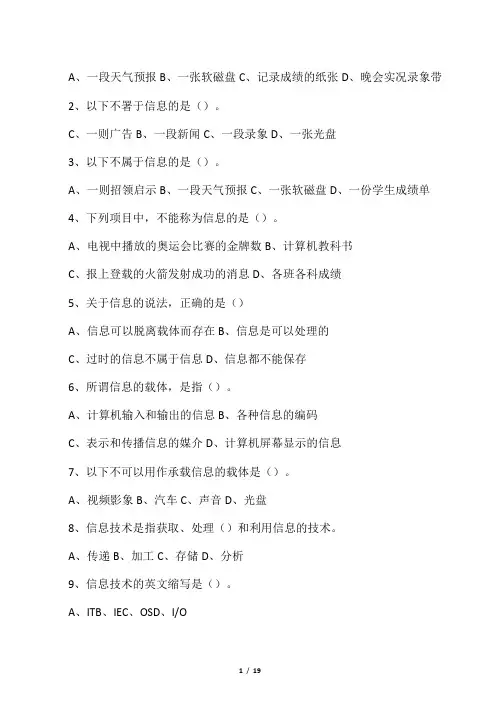 A、一段天气预报 B、一张软磁盘 C、记录成绩的纸张 D、晚会实况录象带

2、以下不署于信息的是（）。

C、一则广告 B、一段新闻 C、一段录象 D、一张光盘

3、以下不属于信息的是（）。

A、一则招领启示 B、一段天气预报 C、一张软磁盘 D、一份学生成绩单

4、下列项目中，不能称为信息的是（）。

A、电视中播放的奥运会比赛的金牌数 B、计算机教科书

C、报上登载的火箭发射成功的消息 D、各班各科成绩

5、关于信息的说法，正确的是（）

A、信息可以脱离载体而存在 B、信息是可以处理的

C、过时的信息不属于信息 D、信息都不能保存

6、所谓信息的载体，是指（）。

A、计算机输入和输出的信息 B、各种信息的编码

C、表示和传播信息的媒介 D、计算机屏幕显示的信息

7、以下不可以用作承载信息的载体是（）。

A、视频影象 B、汽车 C、声音 D、光盘

8、信息技术是指获取、处理（）和利用信息的技术。

A、传递 B、加工 C、存储 D、分析

9、信息技术的英文缩写是（）。

A、ITB、IEC、OSD、I/O

1 / 19